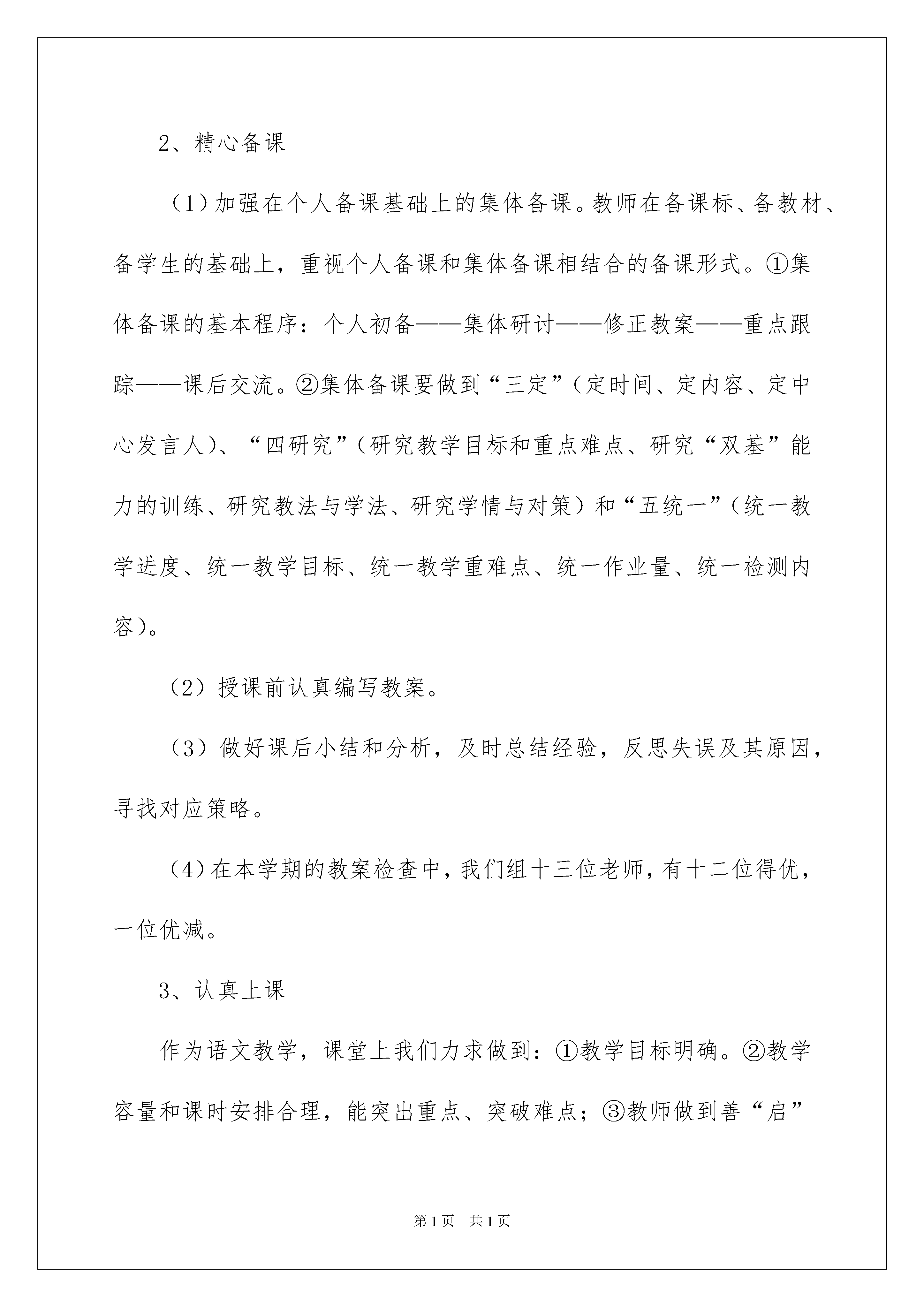 2、精心备课

（1）加强在个人备课基础上的集体备课。教师在备课标、备教材、备学生的基础上，重视个人备课和集体备课相结合的备课形式。①集体备课的基本程序：个人初备——集体研讨——修正教案——重点跟踪——课后交流。②集体备课要做到“三定”（定时间、定内容、定中心发言人）、“四研究”（研究教学目标和重点难点、研究“双基”能力的训练、研究教法与学法、研究学情与对策）和“五统一”（统一教学进度、统一教学目标、统一教学重难点、统一作业量、统一检测内容）。

（2）授课前认真编写教案。

（3）做好课后小结和分析，及时总结经验，反思失误及其原因，寻找对应策略。

（4）在本学期的教案检查中，我们组十三位老师，有十二位得优，一位优减。

3、认真上课

作为语文教学，课堂上我们力求做到：①教学目标明确。②教学容量和课时安排合理，能突出重点、突破难点；③教师做到善“启”

第1页 共1页